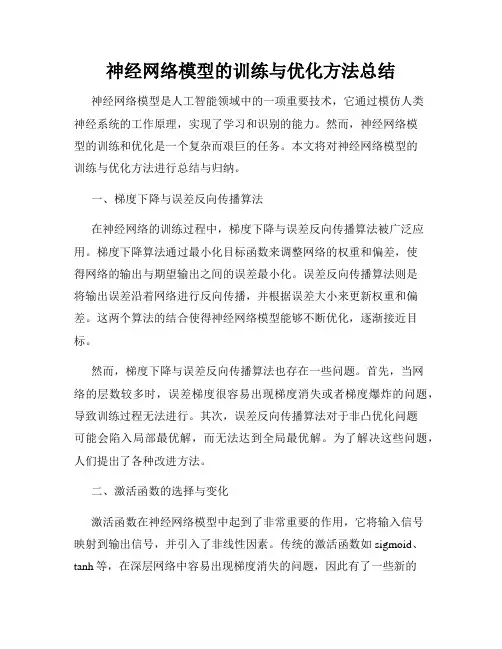 神经网络模型的训练与优化方法总结

神经网络模型是人工智能领域中的一项重要技术，它通过模仿人类神经系统的工作原理，实现了学习和识别的能力。然而，神经网络模型的训练和优化是一个复杂而艰巨的任务。本文将对神经网络模型的训练与优化方法进行总结与归纳。

一、梯度下降与误差反向传播算法

在神经网络的训练过程中，梯度下降与误差反向传播算法被广泛应用。梯度下降算法通过最小化目标函数来调整网络的权重和偏差，使得网络的输出与期望输出之间的误差最小化。误差反向传播算法则是将输出误差沿着网络进行反向传播，并根据误差大小来更新权重和偏差。这两个算法的结合使得神经网络模型能够不断优化，逐渐接近目标。

然而，梯度下降与误差反向传播算法也存在一些问题。首先，当网络的层数较多时，误差梯度很容易出现梯度消失或者梯度爆炸的问题，导致训练过程无法进行。其次，误差反向传播算法对于非凸优化问题可能会陷入局部最优解，而无法达到全局最优解。为了解决这些问题，人们提出了各种改进方法。

二、激活函数的选择与变化

激活函数在神经网络模型中起到了非常重要的作用，它将输入信号映射到输出信号，并引入了非线性因素。传统的激活函数如 sigmoid、tanh 等，在深层网络中容易出现梯度消失的问题，因此有了一些新的